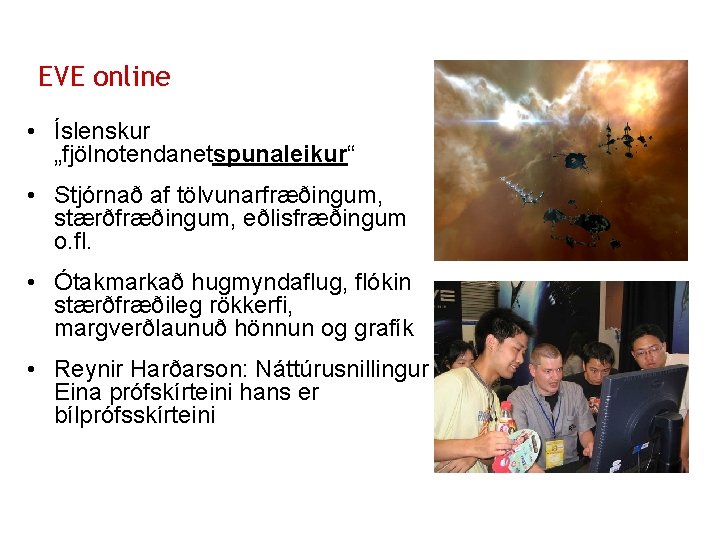 EVE online

• Íslenskur „fjölnotendanetspunaleikur“

• Stjórnað af tölvunarfræðingum, stærðfræðingum, eðlisfræðingum o.fl.

• Ótakmarkað hugmyndaflug, flókin stærðfræðileg rökkerfi, margverðlaunuð hönnun og grafík

• Reynir Harðarson: Náttúrusnillingur Eina prófskírteini hans er bílprófsskírteini